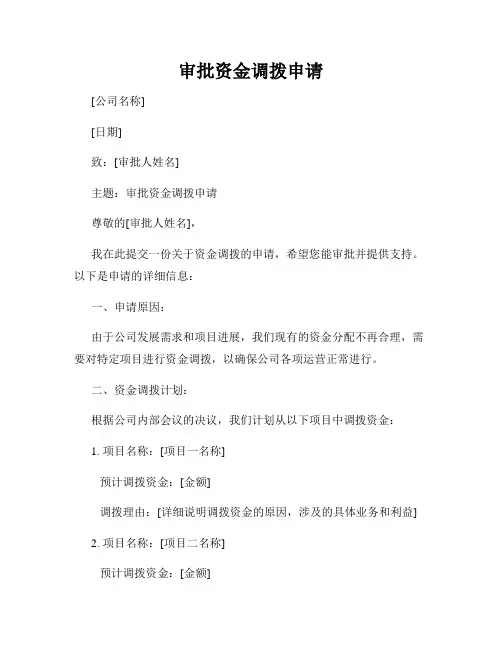 审批资金调拨申请

[公司名称]

[日期]

致：[审批人姓名]

主题：审批资金调拨申请

尊敬的[审批人姓名]，

我在此提交一份关于资金调拨的申请，希望您能审批并提供支持。以下是申请的详细信息：

一、申请原因：

由于公司发展需求和项目进展，我们现有的资金分配不再合理，需要对特定项目进行资金调拨，以确保公司各项运营正常进行。

二、资金调拨计划：

根据公司内部会议的决议，我们计划从以下项目中调拨资金：

1. 项目名称：[项目一名称]

预计调拨资金：[金额]

调拨理由：[详细说明调拨资金的原因，涉及的具体业务和利益]

2. 项目名称：[项目二名称]

预计调拨资金：[金额]